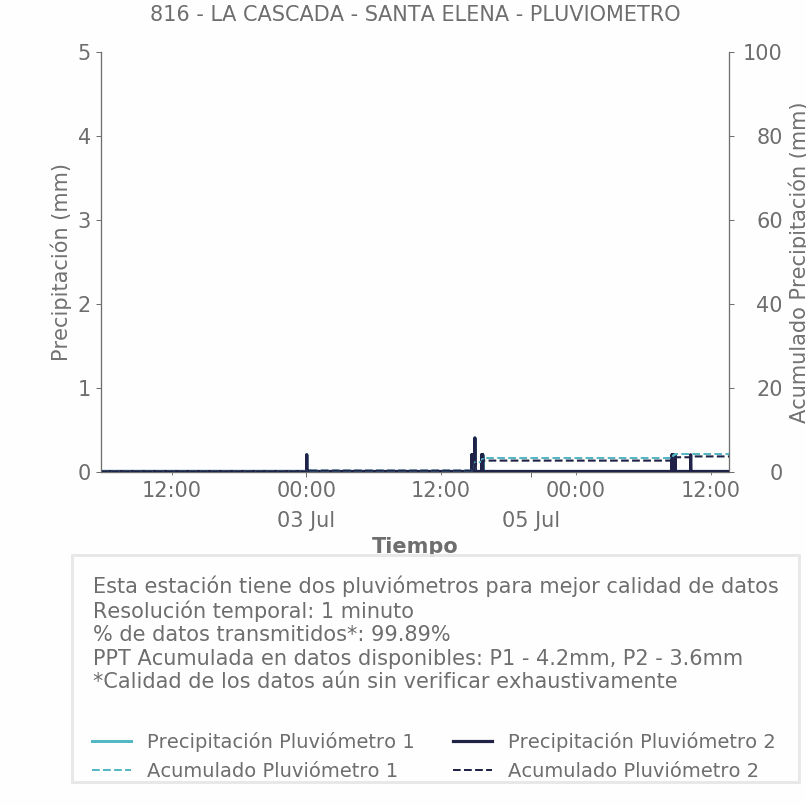 816 - LA CASCADA - SANTA ELENA - PLUVIOMETRO

Precipitación (mm)

5
4
3
2
1
0

Acumulado Precipitación (mm)

100
80
60
40
20
0

12:00
00:00
03 Jul
12:00
00:00
05 Jul
12:00

Tiempo

Esta estación tiene dos pluviómetros para mejor calidad de datos
Resolución temporal: 1 minuto
% de datos transmitidos*: 99.89%
PPT Acumulada en datos disponibles: P1 - 4.2mm, P2 - 3.6mm
*Calidad de los datos aún sin verificar exhaustivamente

Precipitación Pluviómetro 1
Acumulado Pluviómetro 1
Precipitación Pluviómetro 2
Acumulado Pluviómetro 2